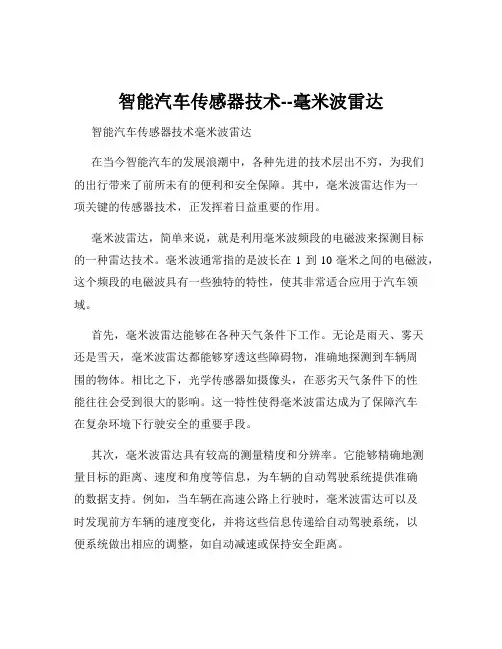 智能汽车传感器技术--毫米波雷达

智能汽车传感器技术毫米波雷达

在当今智能汽车的发展浪潮中，各种先进的技术层出不穷，为我们的出行带来了前所未有的便利和安全保障。其中，毫米波雷达作为一项关键的传感器技术，正发挥着日益重要的作用。

毫米波雷达，简单来说，就是利用毫米波频段的电磁波来探测目标的一种雷达技术。毫米波通常指的是波长在 1 到 10 毫米之间的电磁波，这个频段的电磁波具有一些独特的特性，使其非常适合应用于汽车领域。

首先，毫米波雷达能够在各种天气条件下工作。无论是雨天、雾天还是雪天，毫米波雷达都能够穿透这些障碍物，准确地探测到车辆周围的物体。相比之下，光学传感器如摄像头，在恶劣天气条件下的性能往往会受到很大的影响。这一特性使得毫米波雷达成为了保障汽车在复杂环境下行驶安全的重要手段。

其次，毫米波雷达具有较高的测量精度和分辨率。它能够精确地测量目标的距离、速度和角度等信息，为车辆的自动驾驶系统提供准确的数据支持。例如，当车辆在高速公路上行驶时，毫米波雷达可以及时发现前方车辆的速度变化，并将这些信息传递给自动驾驶系统，以便系统做出相应的调整，如自动减速或保持安全距离。